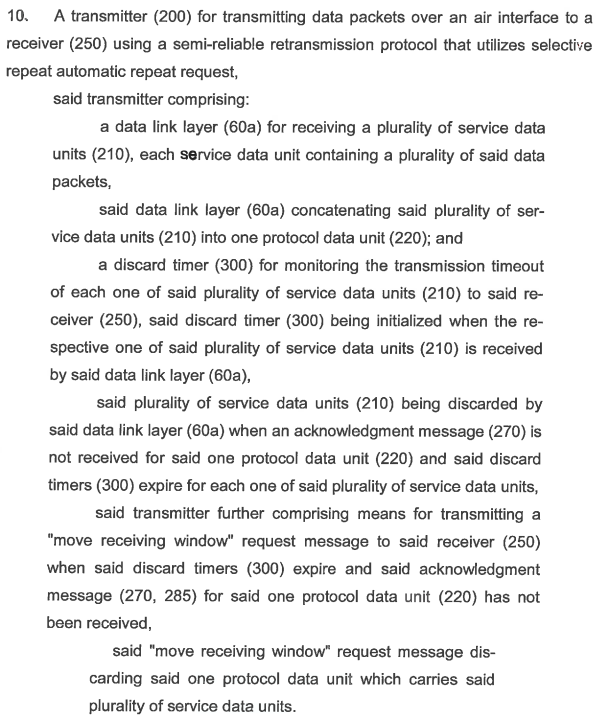 10. A transmitter (200) for transmitting data packets over an air interface to a receiver (250) using a semi-reliable retransmission protocol that utilizes selective repeat automatic repeat request,

said transmitter comprising:

a data link layer (60a) for receiving a plurality of service data units (210), each service data unit containing a plurality of said data packets,

said data link layer (60a) concatenating said plurality of service data units (210) into one protocol data unit (220); and

a discard timer (300) for monitoring the transmission timeout of each one of said plurality of service data units (210) to said receiver (250), said discard timer (300) being initialized when the respective one of said plurality of service data units (210) is received by said data link layer (60a),

said plurality of service data units (210) being discarded by said data link layer (60a) when an acknowledgment message (270) is not received for said one protocol data unit (220) and said discard timers (300) expire for each one of said plurality of service data units,

said transmitter further comprising means for transmitting a "move receiving window" request message to said receiver (250) when said discard timers (300) expire and said acknowledgment message (270, 285) for said one protocol data unit (220) has not been received,

said "move receiving window" request message discarding said one protocol data unit which carries said plurality of service data units.